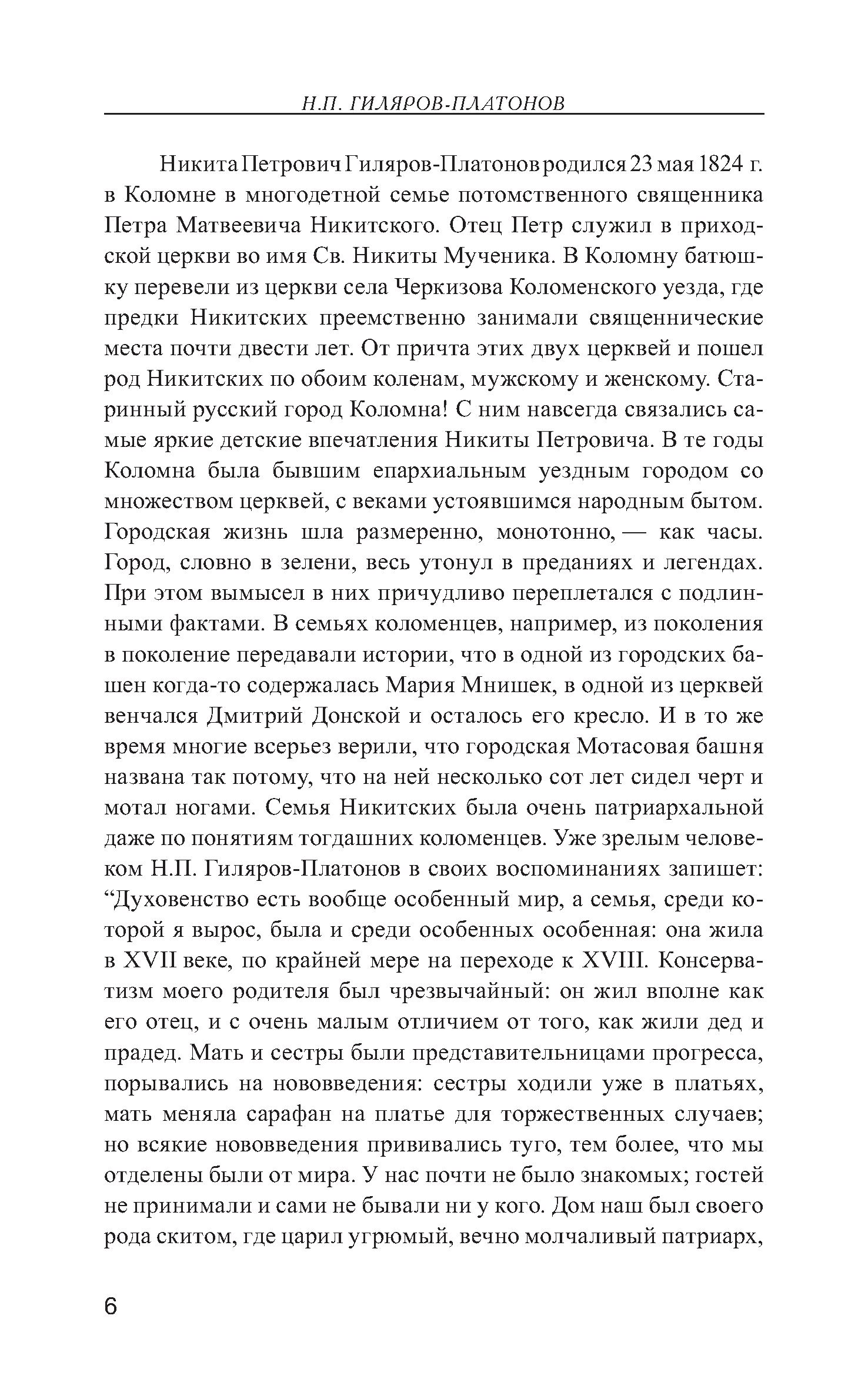 Н.П. ГИЛЯРОВ-ПЛАТОНОВ

Никита Петрович Гиляров-Платонов родился 23 мая 1824 г. в Коломне в многодетной семье потомственного священника Петра Матвеевича Никитского. Отец Петр служил в приходской церкви во имя Св. Никиты Мученика. В Коломну батюшку перевели из церкви села Черкизова Коломенского уезда, где предки Никитских преемственно занимали священнические места почти двести лет. От причта этих двух церквей и пошел род Никитских по обоим коленам, мужскому и женскому. Старинный русский город Коломна! С ним навсегда связались самые яркие детские впечатления Никиты Петровича. В те годы Коломна была бывшим епархиальным уездным городом со множеством церквей, с веками устоявшимся народным бытом. Городская жизнь шла размеренно, монотонно, — как часы. Город, словно в зелени, весь утонул в преданиях и легендах. При этом вымысел в них причудливо переплетался с подлинными фактами. В семьях коломенцев, например, из поколения в поколение передавали истории, что в одной из городских башен когда-то содержалась Мария Мнишек, в одной из церквей венчался Дмитрий Донской и осталось его кресло. И в то же время многие всерьез верили, что городская Мотасовая башня названа так потому, что на ней несколько сот лет сидел черт и мотал ногами. Семья Никитских была очень патриархальной даже по понятиям тогдашних коломенцев. Уже зрелым человеком Н.П. Гиляров-Платонов в своих воспоминаниях запишет: “Духовенство есть вообще особенный мир, а семья, среди которой я вырос, была и среди особенных особенная: она жила в XVII веке, по крайней мере на переходе к XVIII. Консерватизм моего родителя был чрезвычайный: он жил вполне как его отец, и с очень малым отличием от того, как жили дед и прадед. Мать и сестры были представительницами прогресса, порывались на нововведения: сестры ходили уже в платьях, мать меняла сарафан на платье для торжественных случаев; но всякие нововведения прививались туго, тем более, что мы отделены были от мира. У нас почти не было знакомых; гостей не принимали и сами не бывали ни у кого. Дом наш был своего рода скитом, где царил угрюмый, вечно молчаливый патриарх,

6